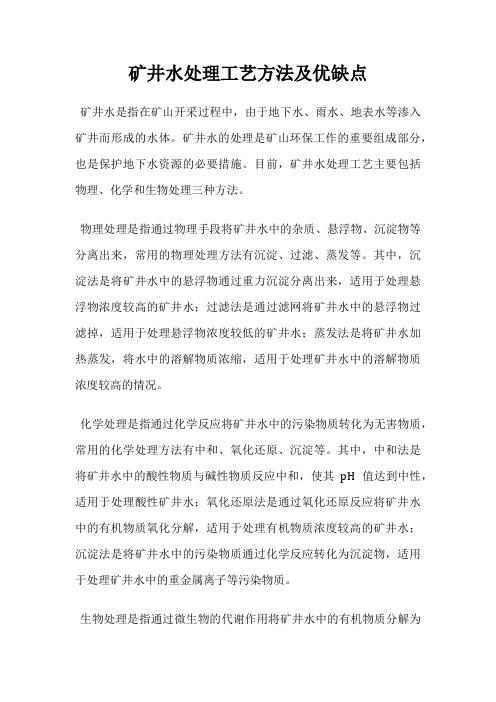 矿井水处理工艺方法及优缺点

矿井水是指在矿山开采过程中，由于地下水、雨水、地表水等渗入矿井而形成的水体。矿井水的处理是矿山环保工作的重要组成部分，也是保护地下水资源的必要措施。目前，矿井水处理工艺主要包括物理、化学和生物处理三种方法。

物理处理是指通过物理手段将矿井水中的杂质、悬浮物、沉淀物等分离出来，常用的物理处理方法有沉淀、过滤、蒸发等。其中，沉淀法是将矿井水中的悬浮物通过重力沉淀分离出来，适用于处理悬浮物浓度较高的矿井水；过滤法是通过滤网将矿井水中的悬浮物过滤掉，适用于处理悬浮物浓度较低的矿井水；蒸发法是将矿井水加热蒸发，将水中的溶解物质浓缩，适用于处理矿井水中的溶解物质浓度较高的情况。

化学处理是指通过化学反应将矿井水中的污染物质转化为无害物质，常用的化学处理方法有中和、氧化还原、沉淀等。其中，中和法是将矿井水中的酸性物质与碱性物质反应中和，使其 pH 值达到中性，适用于处理酸性矿井水；氧化还原法是通过氧化还原反应将矿井水中的有机物质氧化分解，适用于处理有机物质浓度较高的矿井水；沉淀法是将矿井水中的污染物质通过化学反应转化为沉淀物，适用于处理矿井水中的重金属离子等污染物质。

生物处理是指通过微生物的代谢作用将矿井水中的有机物质分解为